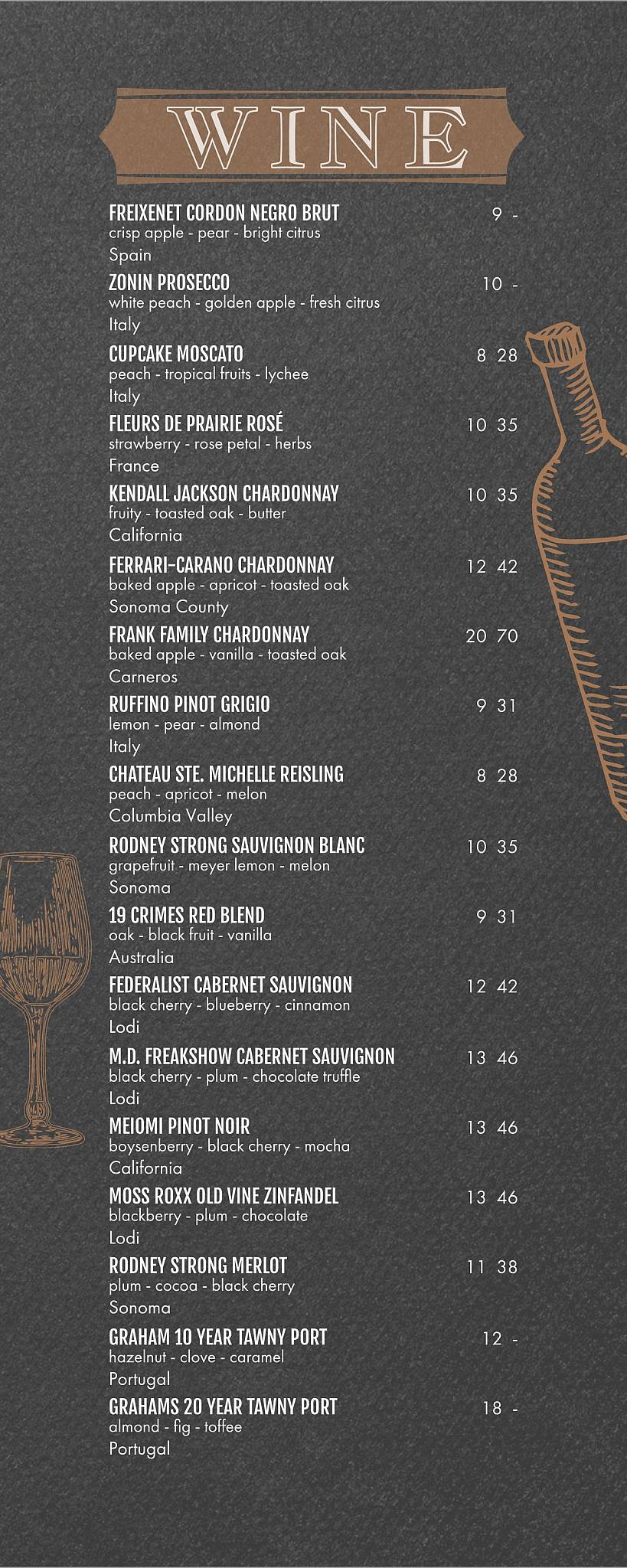 WINE

FREIXENET CORDON NEGRO BRUT 9 -
crisp apple - pear - bright citrus
Spain

ZONIN PROSECCO 10 -
white peach - golden apple - fresh citrus
Italy

CUPCAKE MOSCATO 8 28
peach - tropical fruits - lychee
Italy

FLEURS DE PRAIRIE ROSÉ 10 35
strawberry - rose petal - herbs
France

KENDALL JACKSON CHARDONNAY 10 35
fruity - toasted oak - butter
California

FERRARI-CARANO CHARDONNAY 12 42
baked apple - apricot - toasted oak
Sonoma County

FRANK FAMILY CHARDONNAY 20 70
baked apple - vanilla - toasted oak
Carneros

RUFFINO PINOT GRIGIO 9 31
lemon - pear - almond
Italy

CHATEAU STE. MICHELLE REISLING 8 28
peach - apricot - melon
Columbia Valley

RODNEY STRONG SAUVIGNON BLANC 10 35
grapefruit - meyer lemon - melon
Sonoma

19 CRIMES RED BLEND 9 31
oak - black fruit - vanilla
Australia

FEDERALIST CABERNET SAUVIGNON 12 42
black cherry - blueberry - cinnamon
Lodi

M.D. FREAKSHOW CABERNET SAUVIGNON 13 46
black cherry - plum - chocolate truffle
Lodi

MEIOMI PINOT NOIR 13 46
boysenberry - black cherry - mocha
California

MOSS ROXX OLD VINE ZINFANDEL 13 46
blackberry - plum - chocolate
Lodi

RODNEY STRONG MERLOT 11 38
plum - cocoa - black cherry
Sonoma

GRAHAM 10 YEAR TAWNY PORT 12 -
hazelnut - clove - caramel
Portugal

GRAHAMS 20 YEAR TAWNY PORT 18 -
almond - fig - toffee
Portugal